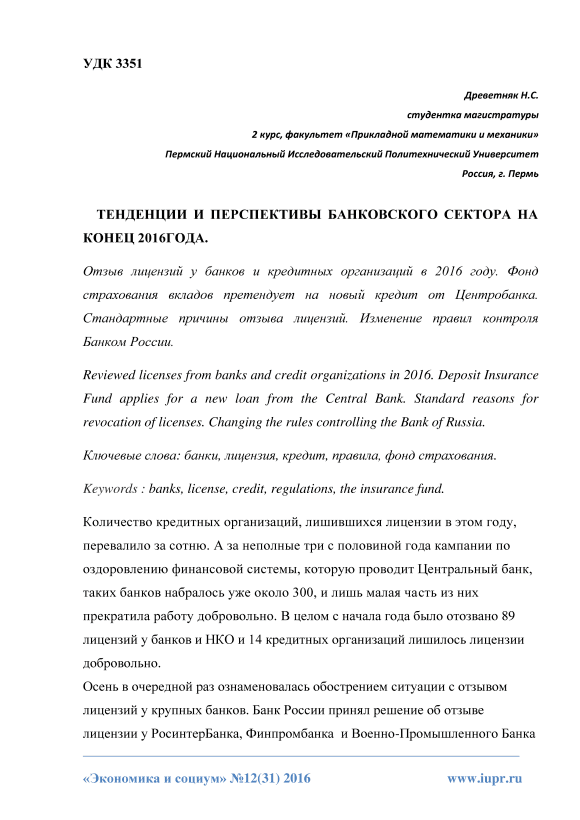 УДК 3351

Древетняк Н.С.
студентка магистратуры
2 курс, факультет «Прикладной математики и механики»
Пермский Национальный Исследовательский Политехнический Университет
Россия, г. Пермь

ТЕНДЕНЦИИ И ПЕРСПЕКТИВЫ БАНКОВСКОГО СЕКТОРА НА КОНЕЦ 2016ГОДА.

Отзыв лицензий у банков и кредитных организаций в 2016 году. Фонд страхования вкладов претендует на новый кредит от Центробанка. Стандартные причины отзыва лицензий. Изменение правил контроля Банком России.

Reviewed licenses from banks and credit organizations in 2016. Deposit Insurance Fund applies for a new loan from the Central Bank. Standard reasons for revocation of licenses. Changing the rules controlling the Bank of Russia.

Ключевые слова: банки, лицензия, кредит, правила, фонд страхования.

Keywords : banks, license, credit, regulations, the insurance fund.

Количество кредитных организаций, лишившихся лицензии в этом году, перевалило за сотню. А за неполные три с половиной года кампании по оздоровлению финансовой системы, которую проводит Центральный банк, таких банков набралось уже около 300, и лишь малая часть из них прекратила работу добровольно. В целом с начала года было отозвано 89 лицензий у банков и НКО и 14 кредитных организаций лишилось лицензии добровольно.
Осень в очередной раз ознаменовалась обострением ситуации с отзывом лицензий у крупных банков. Банк России принял решение об отзыве лицензии у РосинтерБанка, Финпромбанка и Военно-Промышленного Банка

«Экономика и социум» №12(31) 2016 www.iupr.ru